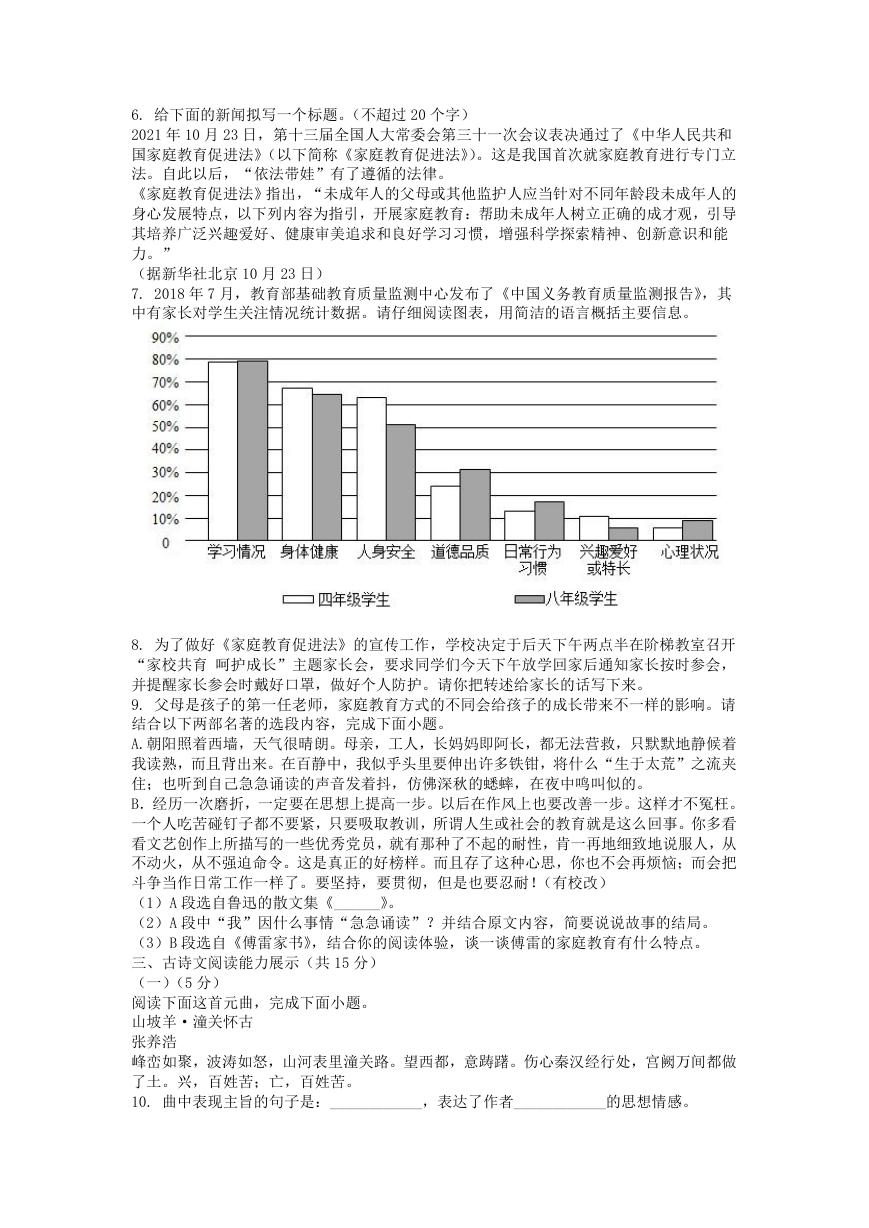 6. 给下面的新闻拟写一个标题。(不超过 20 个字)
2021 年 10 月 23 日，第十三届全国人大常委会第三十一次会议表决通过了《中华人民共和国家庭教育促进法》(以下简称《家庭教育促进法》)。这是我国首次就家庭教育进行专门立法。自此以后，“依法带娃”有了遵循的法律。
《家庭教育促进法》指出，“未成年人的父母或其他监护人应当针对不同年龄段未成年人的身心发展特点，以下列内容为指引，开展家庭教育：帮助未成年人树立正确的成才观，引导其培养广泛兴趣爱好、健康审美追求和良好学习习惯，增强科学探索精神、创新意识和能力。”
（据新华社北京 10 月 23 日）
7. 2018 年 7 月，教育部基础教育质量监测中心发布了《中国义务教育质量监测报告》，其中有家长对学生关注情况统计数据。请仔细阅读图表，用简洁的语言概括主要信息。

90%
80%
70%
60%
50%
40%
30%
20%
10%
0
学习情况 身体健康 人身安全 道德品质 日常行为习惯 兴趣爱好或特长 心理状况
四年级学生 八年级学生

8. 为了做好《家庭教育促进法》的宣传工作，学校决定于后天下午两点半在阶梯教室召开“家校共育 呵护成长”主题家长会，要求同学们今天下午放学回家后通知家长按时参会，并提醒家长参会时戴好口罩，做好个人防护。请你把转述给家长的话写下来。
9. 父母是孩子的第一任老师，家庭教育方式的不同会给孩子的成长带来不一样的影响。请结合以下两部名著的选段内容，完成下面小题。
A.朝阳照着西墙，天气很晴朗。母亲，工人，长妈妈即阿长，都无法营救，只默默地静候着我读熟，而且背出来。在百静中，我似乎头里要伸出许多铁钳，将什么“生于太荒”之流夹住；也听到自己急急诵读的声音发着抖，仿佛深秋的蟋蟀，在夜中鸣叫似的。
B.经历一次磨折，一定要在思想上提高一步。以后在作风上也要改善一步。这样才不冤枉。一个人吃苦碰钉子都不要紧，只要吸取教训，所谓人生或社会的教育就是这么回事。你多看看文艺创作上所描写的一些优秀党员，就有那种了不起的耐性，肯一再地细致地说服人，从不动火，从不强迫命令。这是真正的好榜样。而且存了这种心思，你也不会再烦恼；而会把斗争当作日常工作一样了。要坚持，要贯彻，但是也要忍耐！(有校改)
（1）A 段选自鲁迅的散文集《______》。
（2）A 段中“我”因什么事情“急急诵读”？并结合原文内容，简要说说故事的结局。
（3）B 段选自《傅雷家书》，结合你的阅读体验，谈一谈傅雷的家庭教育有什么特点。
三、古诗文阅读能力展示（共 15 分）
（一）(5 分)
阅读下面这首元曲，完成下面小题。
山坡羊·潼关怀古
张养浩
峰峦如聚，波涛如怒，山河表里潼关路。望西都，意踌躇。伤心秦汉经行处，宫阙万间都做了土。兴，百姓苦；亡，百姓苦。
10. 曲中表现主旨的句子是：____________，表达了作者____________的思想情感。